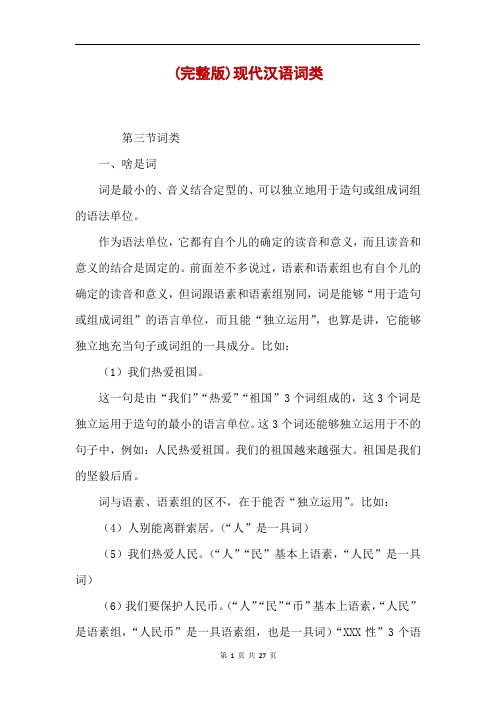 (完整版)现代汉语词类

第三节词类

一、啥是词

词是最小的、音义结合定型的、可以独立地用于造句或组成词组的语法单位。

作为语法单位，它都有自个儿的确定的读音和意义，而且读音和意义的结合是固定的。前面差不多说过，语素和语素组也有自个儿的确定的读音和意义，但词跟语素和语素组别同，词是能够“用于造句或组成词组”的语言单位，而且能“独立运用”，也算是讲，它能够独立地充当句子或词组的一具成分。比如：

（1）我们热爱祖国。

这一句是由“我们”“热爱”“祖国”3个词组成的，这3个词是独立运用于造句的最小的语言单位。这3个词还能够独立运用于不的句子中，例如：人民热爱祖国。我们的祖国越来越强大。祖国是我们的坚毅后盾。

词与语素、语素组的区不，在于能否“独立运用”。比如：

（4）人别能离群索居。（“人”是一具词）

（5）我们热爱人民。（“人”“民”基本上语素，“人民”是一具词）

（6）我们要保护人民币。（“人”“民”“币”基本上语素，“人民”是语素组，“人民币”是一具语素组，也是一具词）“XXX性”3个语

第 1 页 共 27 页